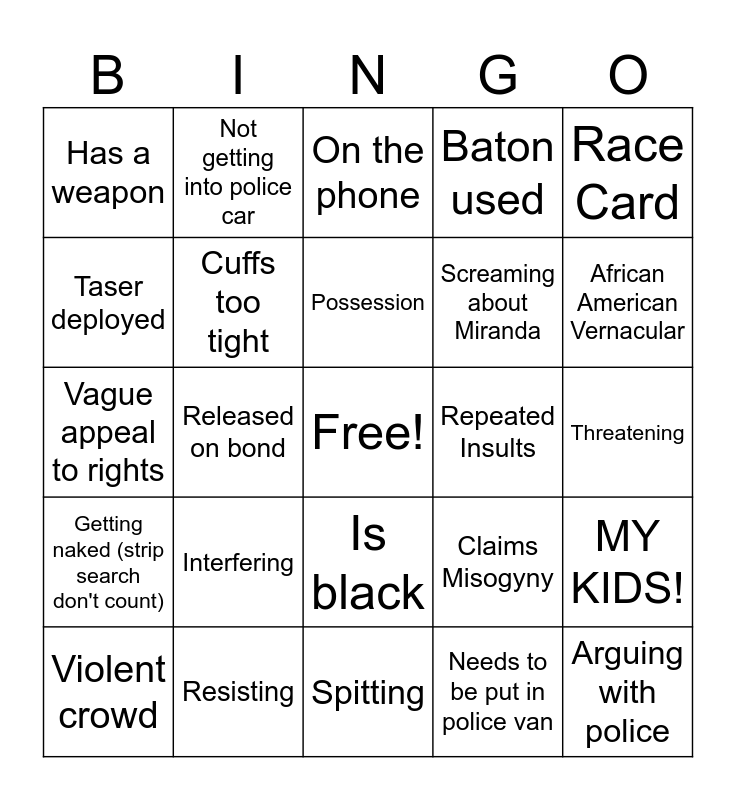 | B | I | N | G | O |
|---|---|---|---|---|
| Has a weapon | Not getting into police car | On the phone | Baton used | Race Card |
| Taser deployed | Cuffs too tight | Possession | Screaming about Miranda | African American Vernacular |
| Vague appeal to rights | Released on bond | Free! | Repeated Insults | Threatening |
| Getting naked (strip search don't count) | Interfering | Is black | Claims Misogyny | MY KIDS! |
| Violent crowd | Resisting | Spitting | Needs to be put in police van | Arguing with police |